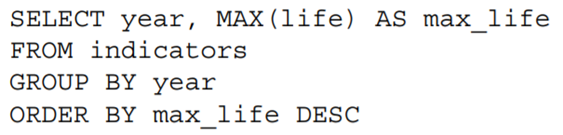 SELECT year, MAX(life) AS max_life
FROM indicators
GROUP BY year
ORDER BY max_life DESC